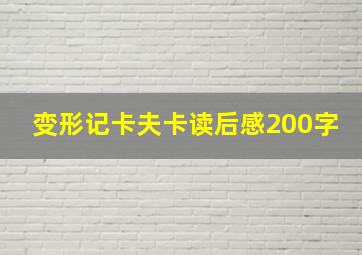 变形记卡夫卡读后感200字